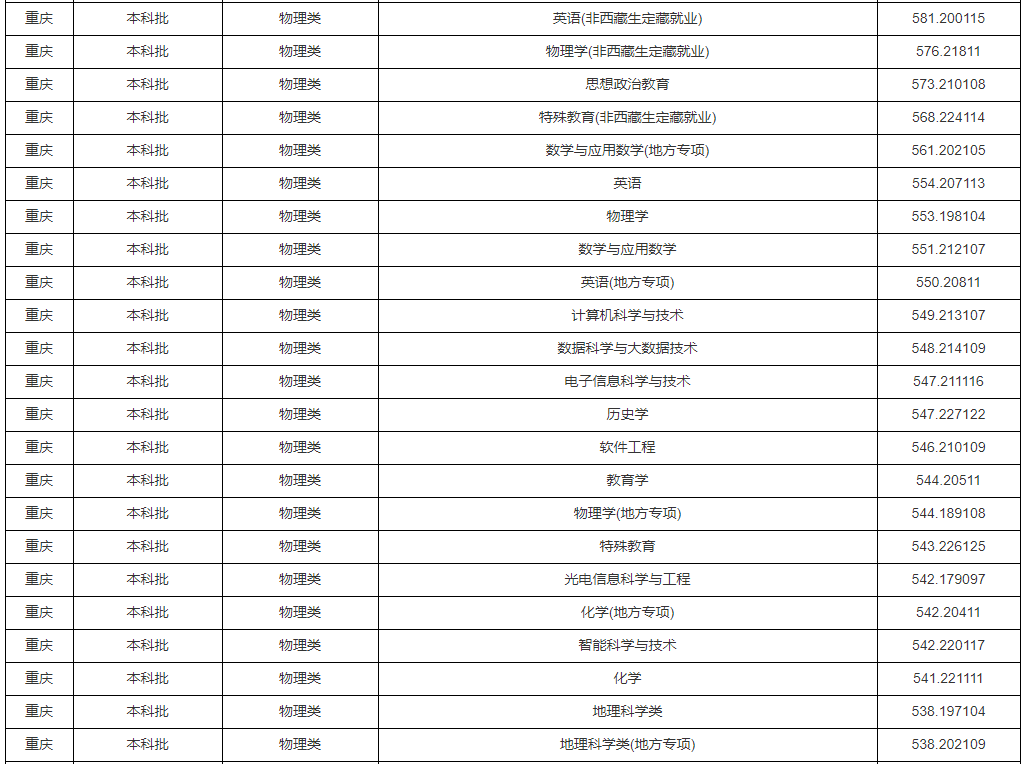 | 重庆 | 本科批 | 物理类 | 英语(非西藏生定藏就业) | 581.200115 |
|---|---|---|---|---|
| 重庆 | 本科批 | 物理类 | 物理学(非西藏生定藏就业) | 576.21811 |
| 重庆 | 本科批 | 物理类 | 思想政治教育 | 573.210108 |
| 重庆 | 本科批 | 物理类 | 特殊教育(非西藏生定藏就业) | 568.224114 |
| 重庆 | 本科批 | 物理类 | 数学与应用数学(地方专项) | 561.202105 |
| 重庆 | 本科批 | 物理类 | 英语 | 554.207113 |
| 重庆 | 本科批 | 物理类 | 物理学 | 553.198104 |
| 重庆 | 本科批 | 物理类 | 数学与应用数学 | 551.212107 |
| 重庆 | 本科批 | 物理类 | 英语(地方专项) | 550.20811 |
| 重庆 | 本科批 | 物理类 | 计算机科学与技术 | 549.213107 |
| 重庆 | 本科批 | 物理类 | 数据科学与大数据技术 | 548.214109 |
| 重庆 | 本科批 | 物理类 | 电子信息科学与技术 | 547.211116 |
| 重庆 | 本科批 | 物理类 | 历史学 | 547.227122 |
| 重庆 | 本科批 | 物理类 | 软件工程 | 546.210109 |
| 重庆 | 本科批 | 物理类 | 教育学 | 544.20511 |
| 重庆 | 本科批 | 物理类 | 物理学(地方专项) | 544.189108 |
| 重庆 | 本科批 | 物理类 | 特殊教育 | 543.226125 |
| 重庆 | 本科批 | 物理类 | 光电信息科学与工程 | 542.179097 |
| 重庆 | 本科批 | 物理类 | 化学(地方专项) | 542.20411 |
| 重庆 | 本科批 | 物理类 | 智能科学与技术 | 542.220117 |
| 重庆 | 本科批 | 物理类 | 化学 | 541.221111 |
| 重庆 | 本科批 | 物理类 | 地理科学类 | 538.197104 |
| 重庆 | 本科批 | 物理类 | 地理科学类(地方专项) | 538.202109 |